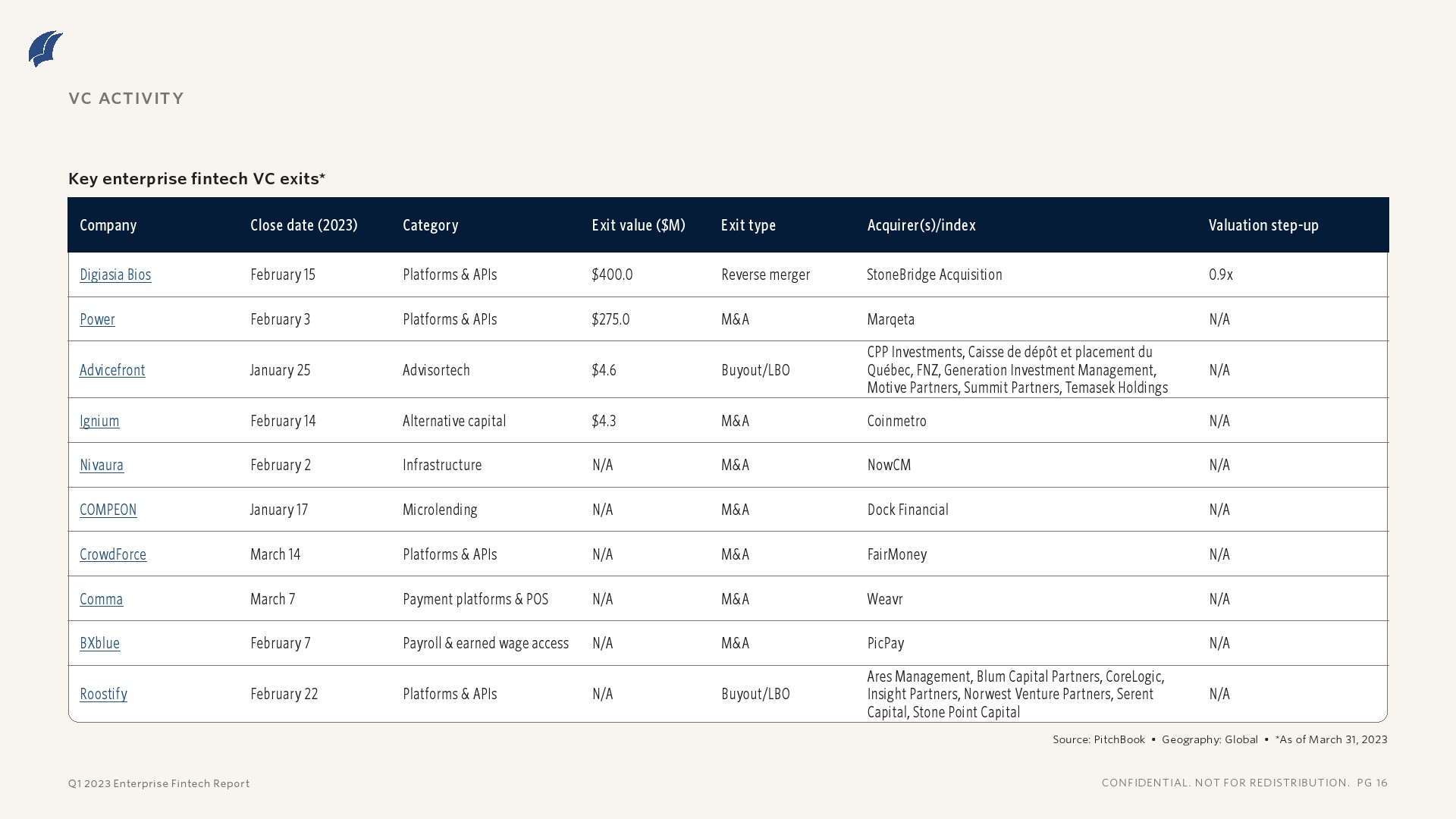 VC ACTIVITY

Key enterprise fintech VC exits*

| Company | Close date (2023) | Category | Exit value ($M) | Exit type | Acquirer(s)/index | Valuation step-up |
|---|---|---|---|---|---|---|
| Digiasia Bios | February 15 | Platforms & APIs | $400.0 | Reverse merger | StoneBridge Acquisition | 0.9x |
| Power | February 3 | Platforms & APIs | $275.0 | M&A | Marqeta | N/A |
| Advicefront | January 25 | Advisortech | $4.6 | Buyout/LBO | CPP Investments, Caisse de dépôt et placement du Québec, FNZ, Generation Investment Management, Motive Partners, Summit Partners, Temasek Holdings | N/A |
| Ignium | February 14 | Alternative capital | $4.3 | M&A | Coinmetro | N/A |
| Nivaura | February 2 | Infrastructure | N/A | M&A | NowCM | N/A |
| COMPEON | January 17 | Microlending | N/A | M&A | Dock Financial | N/A |
| CrowdForce | March 14 | Platforms & APIs | N/A | M&A | FairMoney | N/A |
| Comma | March 7 | Payment platforms & POS | N/A | M&A | Weavr | N/A |
| BXblue | February 7 | Payroll & earned wage access | N/A | M&A | PicPay | N/A |
| Roostify | February 22 | Platforms & APIs | N/A | Buyout/LBO | Ares Management, Blum Capital Partners, CoreLogic, Insight Partners, Norwest Venture Partners, Serent Capital, Stone Point Capital | N/A |

Source: PitchBook • Geography: Global • *As of March 31, 2023

Q1 2023 Enterprise Fintech Report

CONFIDENTIAL. NOT FOR REDISTRIBUTION. PG 16